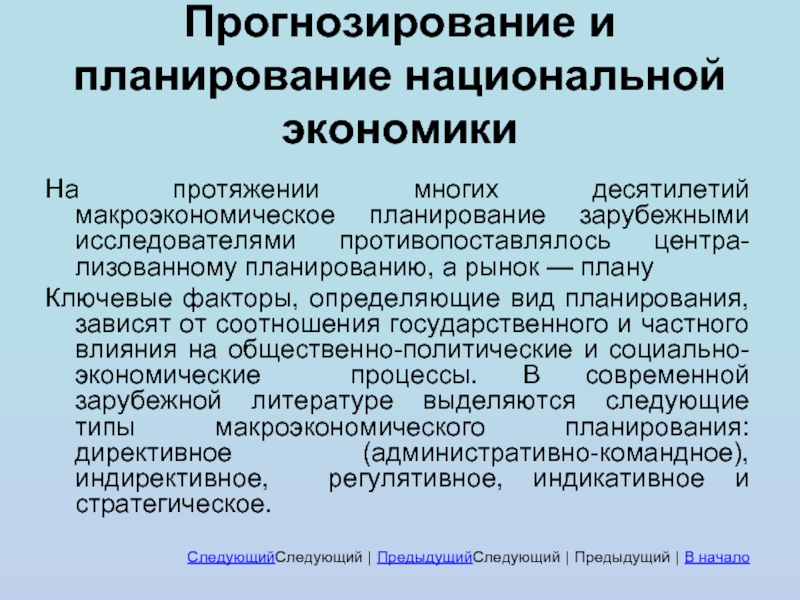 Прогнозирование и планирование национальной экономики

На протяжении многих десятилетий макроэкономическое планирование зарубежными исследователями противопоставлялось централизованному планированию, а рынок — плану

Ключевые факторы, определяющие вид планирования, зависят от соотношения государственного и частного влияния на общественно-политические и социально-экономические процессы. В современной зарубежной литературе выделяются следующие типы макроэкономического планирования: директивное (административно-командное), индирективное, регулятивное, индикативное и стратегическое.

СледующийСледующий | ПредыдущийСледующий | Предыдущий | В начало